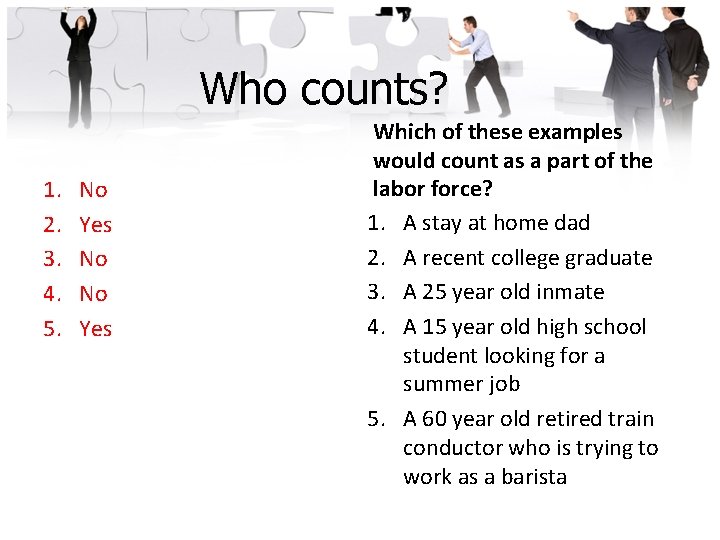 Who counts?

1. No
2. Yes
3. No
4. No
5. Yes

Which of these examples would count as a part of the labor force?

1. A stay at home dad
2. A recent college graduate
3. A 25 year old inmate
4. A 15 year old high school student looking for a summer job
5. A 60 year old retired train conductor who is trying to work as a barista